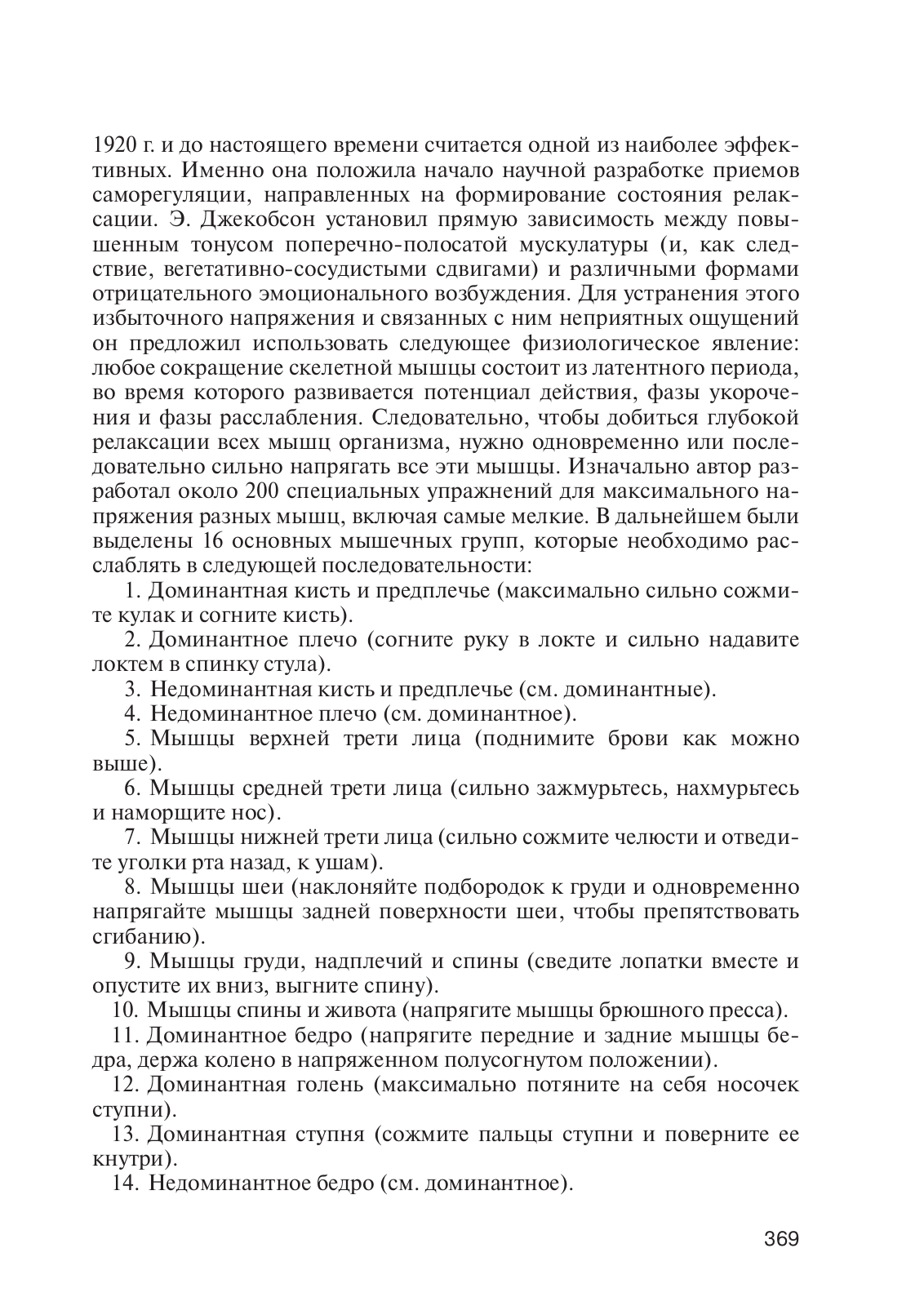 1920 г. и до настоящего времени считается одной из наиболее эффективных. Именно она положила начало научной разработке приемов саморегуляции, направленных на формирование состояния релаксации. Э. Джекобсон установил прямую зависимость между повышенным тонусом поперечно-полосатой мускулатуры (и, как следствие, вегетативно-сосудистыми сдвигами) и различными формами отрицательного эмоционального возбуждения. Для устранения этого избыточного напряжения и связанных с ним неприятных ощущений он предложил использовать следующее физиологическое явление: любое сокращение скелетной мышцы состоит из латентного периода, во время которого развивается потенциал действия, фазы укорочения и фазы расслабления. Следовательно, чтобы добиться глубокой релаксации всех мышц организма, нужно одновременно или последовательно сильно напрягать все эти мышцы. Изначально автор разработал около 200 специальных упражнений для максимального напряжения разных мышц, включая самые мелкие. В дальнейшем были выделены 16 основных мышечных групп, которые необходимо расслаблять в следующей последовательности:

1. Доминантная кисть и предплечье (максимально сильно сожмите кулак и согните кисть).

2. Доминантное плечо (согните руку в локте и сильно надавите локтем в спинку стула).

3. Недоминантная кисть и предплечье (см. доминантные).

4. Недоминантное плечо (см. доминантное).

5. Мышцы верхней трети лица (поднимите брови как можно выше).

6. Мышцы средней трети лица (сильно зажмурьтесь, нахмурьтесь и наморщите нос).

7. Мышцы нижней трети лица (сильно сожмите челюсти и отведите уголки рта назад, к ушам).

8. Мышцы шеи (наклоняйте подбородок к груди и одновременно напрягайте мышцы задней поверхности шеи, чтобы препятствовать сгибанию).

9. Мышцы груди, надплечий и спины (сведите лопатки вместе и опустите их вниз, выгните спину).

10. Мышцы спины и живота (напрягите мышцы брюшного пресса).

11. Доминантное бедро (напрягите передние и задние мышцы бедра, держа колено в напряженном полусогнутом положении).

12. Доминантная голень (максимально потяните на себя носочек ступни).

13. Доминантная ступня (сожмите пальцы ступни и поверните ее кнутри).

14. Недоминантное бедро (см. доминантное).

369